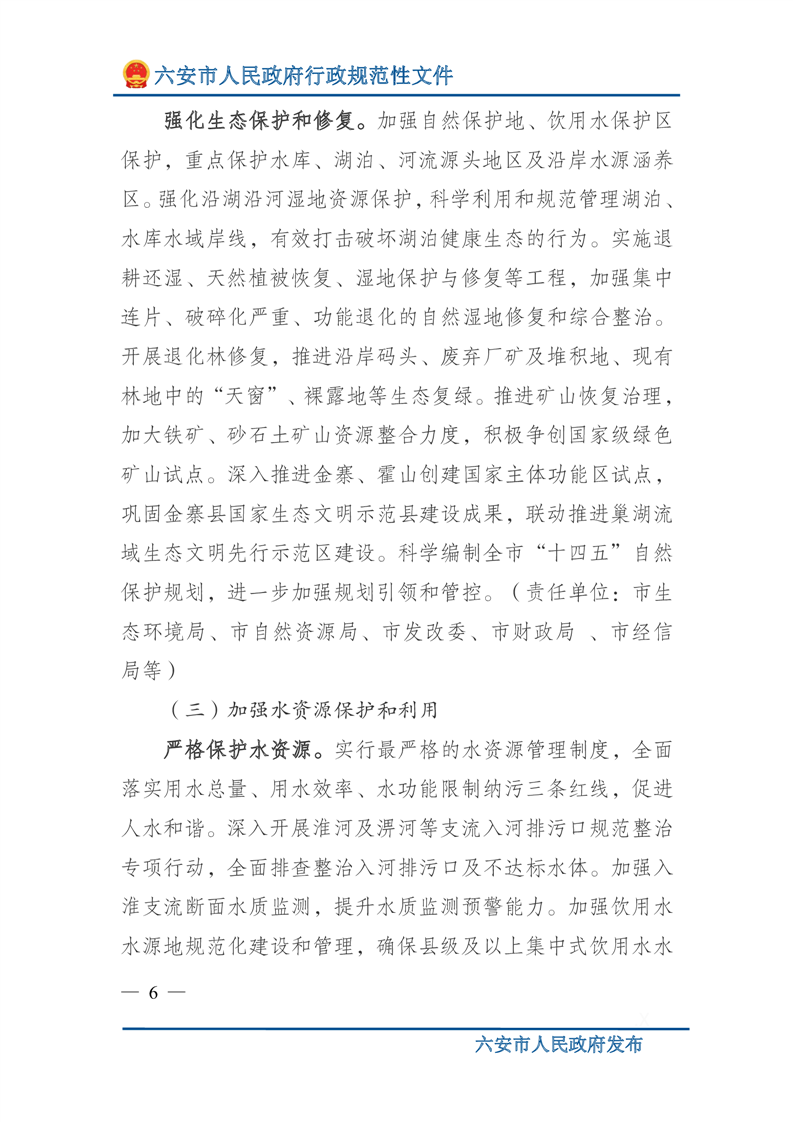 六安市人民政府行政规范性文件

强化生态保护和修复。加强自然保护地、饮用水保护区保护，重点保护水库、湖泊、河流源头地区及沿岸水源涵养区。强化沿湖沿河湿地资源保护，科学利用和规范管理湖泊、水库水域岸线，有效打击破坏湖泊健康生态的行为。实施退耕还湿、天然植被恢复、湿地保护与修复等工程，加强集中连片、破碎化严重、功能退化的自然湿地修复和综合整治。开展退化林修复，推进沿岸码头、废弃厂矿及堆积地、现有林地中的“天窗”、裸露地等生态复绿。推进矿山恢复治理，加大铁矿、砂石土矿山资源整合力度，积极争创国家级绿色矿山试点。深入推进金寨、霍山创建国家主体功能区试点，巩固金寨县国家生态文明示范县建设成果，联动推进巢湖流域生态文明先行示范区建设。科学编制全市“十四五”自然保护规划，进一步加强规划引领和管控。（责任单位：市生态环境局、市自然资源局、市发改委、市财政局 、市经信局等）

（三）加强水资源保护和利用

严格保护水资源。实行最严格的水资源管理制度，全面落实用水总量、用水效率、水功能限制纳污三条红线，促进人水和谐。深入开展淮河及淠河等支流入河排污口规范整治专项行动，全面排查整治入河排污口及不达标水体。加强入淮支流断面水质监测，提升水质监测预警能力。加强饮用水水源地规范化建设和管理，确保县级及以上集中式饮用水水

— 6 —

六安市人民政府发布